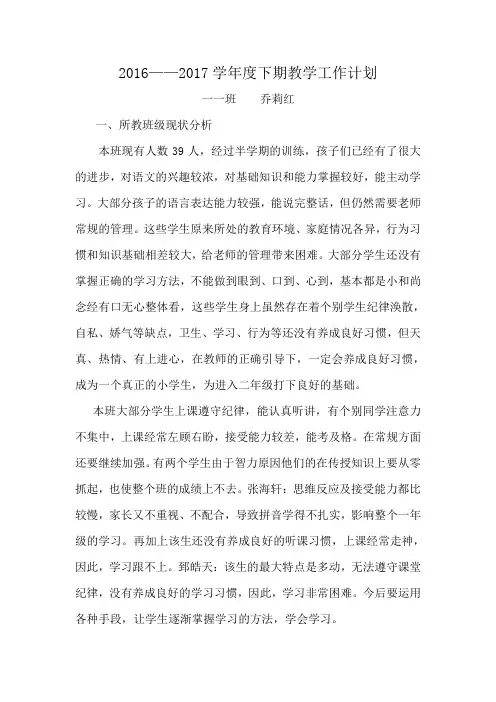 2016——2017 学年度下期教学工作计划

一一班　　乔莉红

一、所教班级现状分析

本班现有人数 39 人，经过半学期的训练，孩子们已经有了很大的进步，对语文的兴趣较浓，对基础知识和能力掌握较好，能主动学习。大部分孩子的语言表达能力较强，能说完整话，但仍然需要老师常规的管理。这些学生原来所处的教育环境、家庭情况各异，行为习惯和知识基础相差较大，给老师的管理带来困难。大部分学生还没有掌握正确的学习方法，不能做到眼到、口到、心到，基本都是小和尚念经有口无心整体看，这些学生身上虽然存在着个别学生纪律涣散，自私、娇气等缺点，卫生、学习、行为等还没有养成良好习惯，但天真、热情、有上进心，在教师的正确引导下，一定会养成良好习惯，成为一个真正的小学生，为进入二年级打下良好的基础。

本班大部分学生上课遵守纪律，能认真听讲，有个别同学注意力不集中，上课经常左顾右盼，接受能力较差，能考及格。在常规方面还要继续加强。有两个学生由于智力原因他们的在传授知识上要从零抓起，也使整个班的成绩上不去。张海轩：思维反应及接受能力都比较慢，家长又不重视、不配合，导致拼音学得不扎实，影响整个一年级的学习。再加上该生还没有养成良好的听课习惯，上课经常走神，因此，学习跟不上。郅皓天：该生的最大特点是多动，无法遵守课堂纪律，没有养成良好的学习习惯，因此，学习非常困难。今后要运用各种手段，让学生逐渐掌握学习的方法，学会学习。